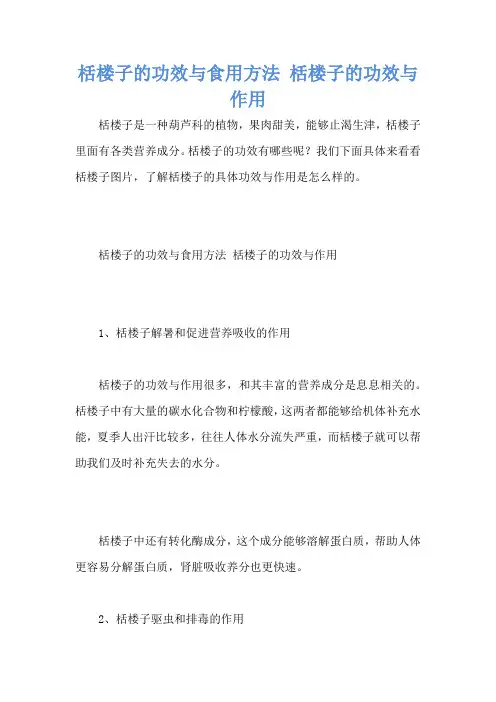 栝楼子的功效与食用方法 栝楼子的功效与作用

栝楼子是一种葫芦科的植物，果肉甜美，能够止渴生津，栝楼子里面有各类营养成分。栝楼子的功效有哪些呢？我们下面具体来看看栝楼子图片，了解栝楼子的具体功效与作用是怎么样的。

栝楼子的功效与食用方法 栝楼子的功效与作用

1、栝楼子解暑和促进营养吸收的作用

栝楼子的功效与作用很多，和其丰富的营养成分是息息相关的。栝楼子中有大量的碳水化合物和柠檬酸，这两者都能够给机体补充水能，夏季人出汗比较多，往往人体水分流失严重，而栝楼子就可以帮助我们及时补充失去的水分。

栝楼子中还有转化酶成分，这个成分能够溶解蛋白质，帮助人体更容易分解蛋白质，肾脏吸收养分也更快速。

2、栝楼子驱虫和排毒的作用